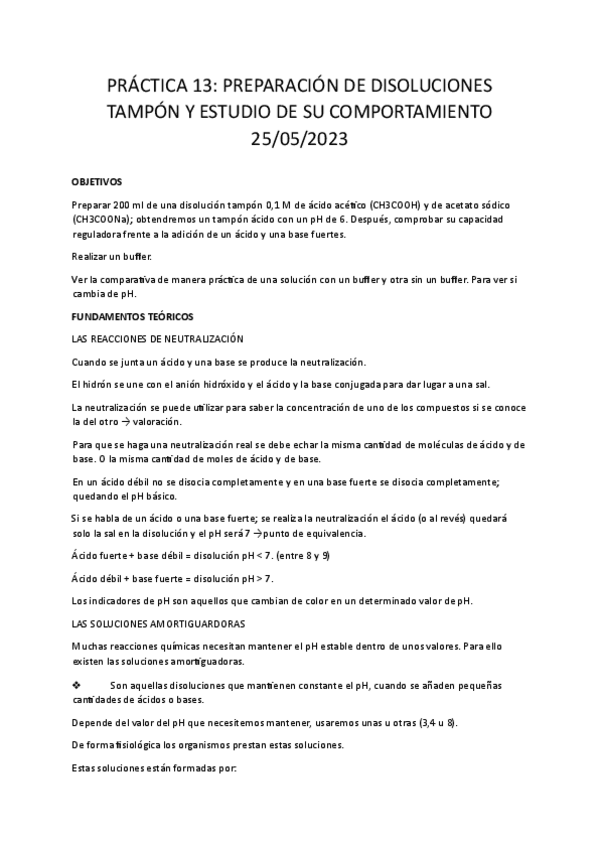 PRÁCTICA 13: PREPARACIÓN DE DISOLUCIONES TAMPÓN Y ESTUDIO DE SU COMPORTAMIENTO 25/05/2023

OBJETIVOS

Preparar 200 ml de una disolución tampón 0,1 M de ácido acético (CH3COOH) y de acetato sódico (CH3COONa); obtendremos un tampón ácido con un pH de 6. Después, comprobar su capacidad reguladora frente a la adición de un ácido y una base fuertes.

Realizar un buffer.

Ver la comparativa de manera práctica de una solución con un buffer y otra sin un buffer. Para ver si cambia de pH.

FUNDAMENTOS TEÓRICOS

LAS REACCIONES DE NEUTRALIZACIÓN

Cuando se junta un ácido y una base se produce la neutralización.

El hidrón se une con el anión hidróxido y el ácido y la base conjugada para dar lugar a una sal.

La neutralización se puede utilizar para saber la concentración de uno de los compuestos si se conoce la del otro → valoración.

Para que se haga una neutralización real se debe echar la misma cantidad de moléculas de ácido y de base. O la misma cantidad de moles de ácido y de base.

En un ácido débil no se disocia completamente y en una base fuerte se disocia completamente; quedando el pH básico.

Si se habla de un ácido o una base fuerte; se realiza la neutralización el ácido (o al revés) quedará solo la sal en la disolución y el pH será 7 →punto de equivalencia.

Ácido fuerte + base débil = disolución pH < 7. (entre 8 y 9)

Ácido débil + base fuerte = disolución pH > 7.

Los indicadores de pH son aquellos que cambian de color en un determinado valor de pH.

LAS SOLUCIONES AMORTIGUARDORAS

Muchas reacciones químicas necesitan mantener el pH estable dentro de unos valores. Para ello existen las soluciones amortiguadoras.

❖ Son aquellas disoluciones que mantienen constante el pH, cuando se añaden pequeñas cantidades de ácidos o bases.

Depende del valor del pH que necesitemos mantener, usaremos unas u otras (3,4 u 8).

De forma fisiológica los organismos prestan estas soluciones.

Estas soluciones están formadas por: